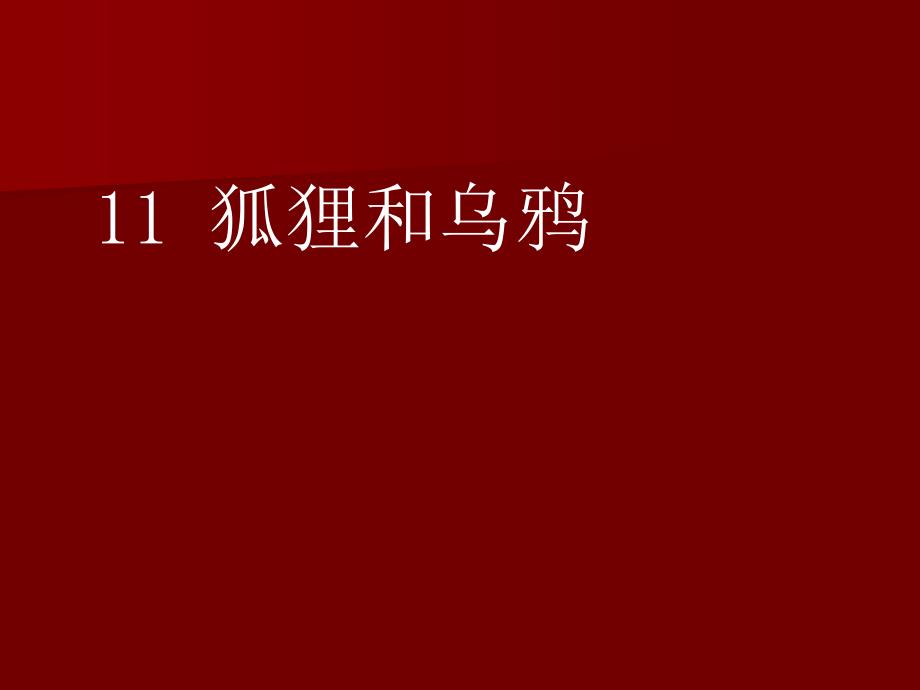 11 狐狸和乌鸦